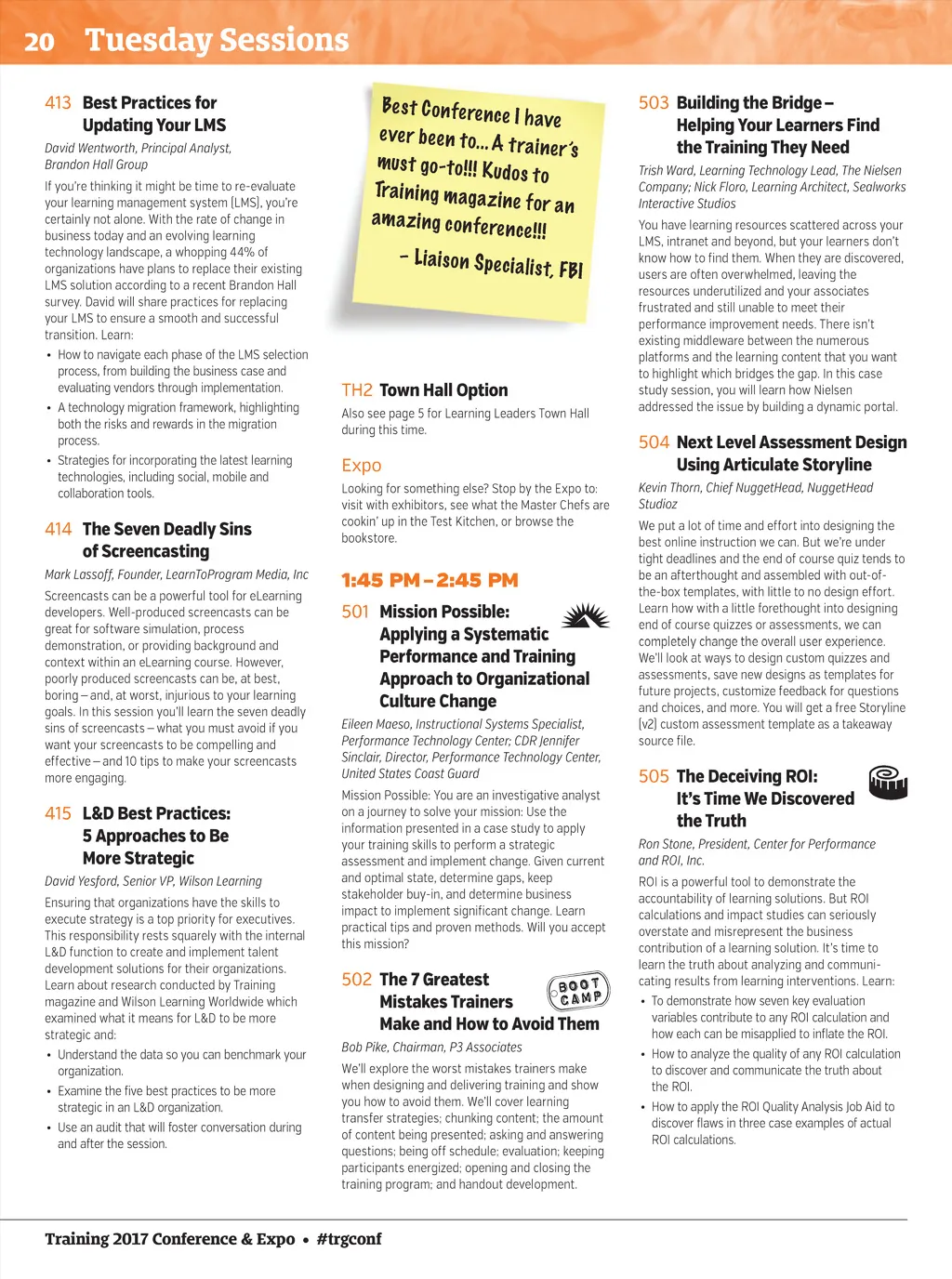 20 Tuesday Sessions

413 Best Practices for Updating Your LMS

David Wentworth, Principal Analyst, Brandon Hall Group

If you're thinking it might be time to re-evaluate your learning management system (LMS), you're certainly not alone. With the rate of change in business today and an evolving learning technology landscape, a whopping 44% of organizations have plans to replace their existing LMS solution according to a recent Brandon Hall survey. David will share practices for replacing your LMS to ensure a smooth and successful transition. Learn:

• How to navigate each phase of the LMS selection process, from building the business case and evaluating vendors through implementation.
• A technology migration framework, highlighting both the risks and rewards in the migration process.
• Strategies for incorporating the latest learning technologies, including social, mobile and collaboration tools.

414 The Seven Deadly Sins of Screencasting

Mark Lassoff, Founder, LearnToProgram Media, Inc

Screencasts can be a powerful tool for eLearning developers. Well-produced screencasts can be great for software simulation, process demonstration, or providing background and context within an eLearning course. However, poorly produced screencasts can be, at best, boring – and, at worst, injurious to your learning goals. In this session you'll learn the seven deadly sins of screencasts – what you must avoid if you want your screencasts to be compelling and effective – and 10 tips to make your screencasts more engaging.

415 L&D Best Practices: 5 Approaches to Be More Strategic

David Yesford, Senior VP, Wilson Learning

Ensuring that organizations have the skills to execute strategy is a top priority for executives. This responsibility rests squarely with the internal L&D function to create and implement talent development solutions for their organizations. Learn about research conducted by Training magazine and Wilson Learning Worldwide which examined what it means for L&D to be more strategic and:

• Understand the data so you can benchmark your organization.
• Examine the five best practices to be more strategic in an L&D organization.
• Use an audit that will foster conversation during and after the session.

Best Conference I have ever been to... A trainer's must go-to!!! Kudos to Training magazine for an amazing conference!!!
– Liaison Specialist, FBI

TH2 Town Hall Option

Also see page 5 for Learning Leaders Town Hall during this time.

Expo

Looking for something else? Stop by the Expo to: visit with exhibitors, see what the Master Chefs are cookin' up in the Test Kitchen, or browse the bookstore.

1:45 PM – 2:45 PM

501 Mission Possible: Applying a Systematic Performance and Training Approach to Organizational Culture Change

Eileen Maeso, Instructional Systems Specialist, Performance Technology Center; CDR Jennifer Sinclair, Director, Performance Technology Center, United States Coast Guard

Mission Possible: You are an investigative analyst on a journey to solve your mission: Use the information presented in a case study to apply your training skills to perform a strategic assessment and implement change. Given current and optimal state, determine gaps, keep stakeholder buy-in, and determine business impact to implement significant change. Learn practical tips and proven methods. Will you accept this mission?

502 The 7 Greatest Mistakes Trainers Make and How to Avoid Them

BOOT CAMP

Bob Pike, Chairman, P3 Associates

We'll explore the worst mistakes trainers make when designing and delivering training and show you how to avoid them. We'll cover learning transfer strategies; chunking content; the amount of content being presented; asking and answering questions; being off schedule; evaluation; keeping participants energized; opening and closing the training program; and handout development.

503 Building the Bridge – Helping Your Learners Find the Training They Need

Trish Ward, Learning Technology Lead, The Nielsen Company; Nick Floro, Learning Architect, Sealworks Interactive Studios

You have learning resources scattered across your LMS, intranet and beyond, but your learners don't know how to find them. When they are discovered, users are often overwhelmed, leaving the resources underutilized and your associates frustrated and still unable to meet their performance improvement needs. There isn't existing middleware between the numerous platforms and the learning content that you want to highlight which bridges the gap. In this case study session, you will learn how Nielsen addressed the issue by building a dynamic portal.

504 Next Level Assessment Design Using Articulate Storyline

Kevin Thorn, Chief NuggetHead, NuggetHead Studioz

We put a lot of time and effort into designing the best online instruction we can. But we're under tight deadlines and the end of course quiz tends to be an afterthought and assembled with out-of-the-box templates, with little to no design effort. Learn how with a little forethought into designing end of course quizzes or assessments, we can completely change the overall user experience. We'll look at ways to design custom quizzes and assessments, save new designs as templates for future projects, customize feedback for questions and choices, and more. You will get a free Storyline (v2) custom assessment template as a takeaway source file.

505 The Deceiving ROI: It's Time We Discovered the Truth

Ron Stone, President, Center for Performance and ROI, Inc.

ROI is a powerful tool to demonstrate the accountability of learning solutions. But ROI calculations and impact studies can seriously overstate and misrepresent the business contribution of a learning solution. It's time to learn the truth about analyzing and communicating results from learning interventions. Learn:

• To demonstrate how seven key evaluation variables contribute to any ROI calculation and how each can be misapplied to inflate the ROI.
• How to analyze the quality of any ROI calculation to discover and communicate the truth about the ROI.
• How to apply the ROI Quality Analysis Job Aid to discover flaws in three case examples of actual ROI calculations.

Training 2017 Conference & Expo • #trgconf